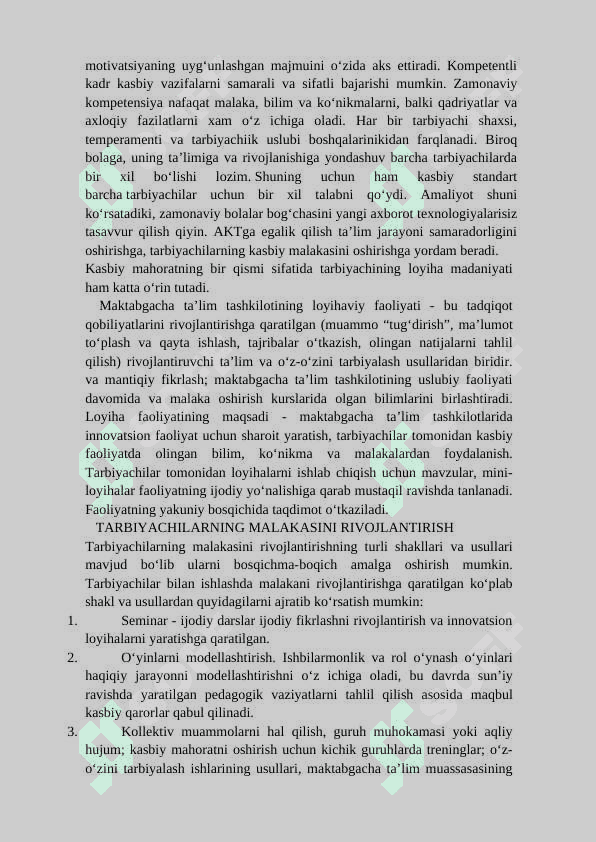 motivatsiyaning uyg‘unlashgan majmuini o‘zida aks ettiradi. Kompetentli kadr kasbiy vazifalarni samarali va sifatli bajarishi mumkin. Zamonaviy kompetensiya nafaqat malaka, bilim va ko‘nikmalarni, balki qadriyatlar va axloqiy fazilatlarni xam o‘z ichiga oladi. Har bir tarbiyachi shaxsi, temperamenti va tarbiyachiik uslubi boshqalarinikidan farqlanadi. Biroq bolaga, uning ta’limiga va rivojlanishiga yondashuv barcha tarbiyachilarda bir xil bo‘lishi lozim. Shuning uchun ham kasbiy standart barcha tarbiyachilar uchun bir xil talabni qo‘ydi. Amaliyot shuni ko‘rsatadiki, zamonaviy bolalar bog‘chasini yangi axborot texnologiyalarisiz tasavvur qilish qiyin. AKTga egalik qilish ta’lim jarayoni samaradorligini oshirishga, tarbiyachilarning kasbiy malakasini oshirishga yordam beradi.
Kasbiy mahoratning bir qismi sifatida tarbiyachining loyiha madaniyati ham katta o‘rin tutadi.

Maktabgacha ta’lim tashkilotining loyihaviy faoliyati - bu tadqiqot qobiliyatlarini rivojlantirishga qaratilgan (muammo “tug‘dirish”, ma’lumot to‘plash va qayta ishlash, tajribalar o‘tkazish, olingan natijalarni tahlil qilish) rivojlantiruvchi ta’lim va o‘z-o‘zini tarbiyalash usullaridan biridir. va mantiqiy fikrlash; maktabgacha ta’lim tashkilotining uslubiy faoliyati davomida va malaka oshirish kurslarida olgan bilimlarini birlashtiradi. Loyiha faoliyatining maqsadi - maktabgacha ta’lim tashkilotlarida innovatsion faoliyat uchun sharoit yaratish, tarbiyachilar tomonidan kasbiy faoliyatda olingan bilim, ko‘nikma va malakalardan foydalanish. Tarbiyachilar tomonidan loyihalarni ishlab chiqish uchun mavzular, mini-loyihalar faoliyatning ijodiy yo‘nalishiga qarab mustaqil ravishda tanlanadi. Faoliyatning yakuniy bosqichida taqdimot o‘tkaziladi.

TARBIYACHILARNING MALAKASINI RIVOJLANTIRISH
Tarbiyachilarning malakasini rivojlantirishning turli shakllari va usullari mavjud bo‘lib ularni bosqichma-boqich amalga oshirish mumkin. Tarbiyachilar bilan ishlashda malakani rivojlantirishga qaratilgan ko‘plab shakl va usullardan quyidagilarni ajratib ko‘rsatish mumkin:
1. Seminar - ijodiy darslar ijodiy fikrlashni rivojlantirish va innovatsion loyihalarni yaratishga qaratilgan.
2. O‘yinlarni modellashtirish. Ishbilarmonlik va rol o‘ynash o‘yinlari haqiqiy jarayonni modellashtirishni o‘z ichiga oladi, bu davrda sun’iy ravishda yaratilgan pedagogik vaziyatlarni tahlil qilish asosida maqbul kasbiy qarorlar qabul qilinadi.
3. Kollektiv muammolarni hal qilish, guruh muhokamasi yoki aqliy hujum; kasbiy mahoratni oshirish uchun kichik guruhlarda treninglar; o‘z-o‘zini tarbiyalash ishlarining usullari, maktabgacha ta’lim muassasasining